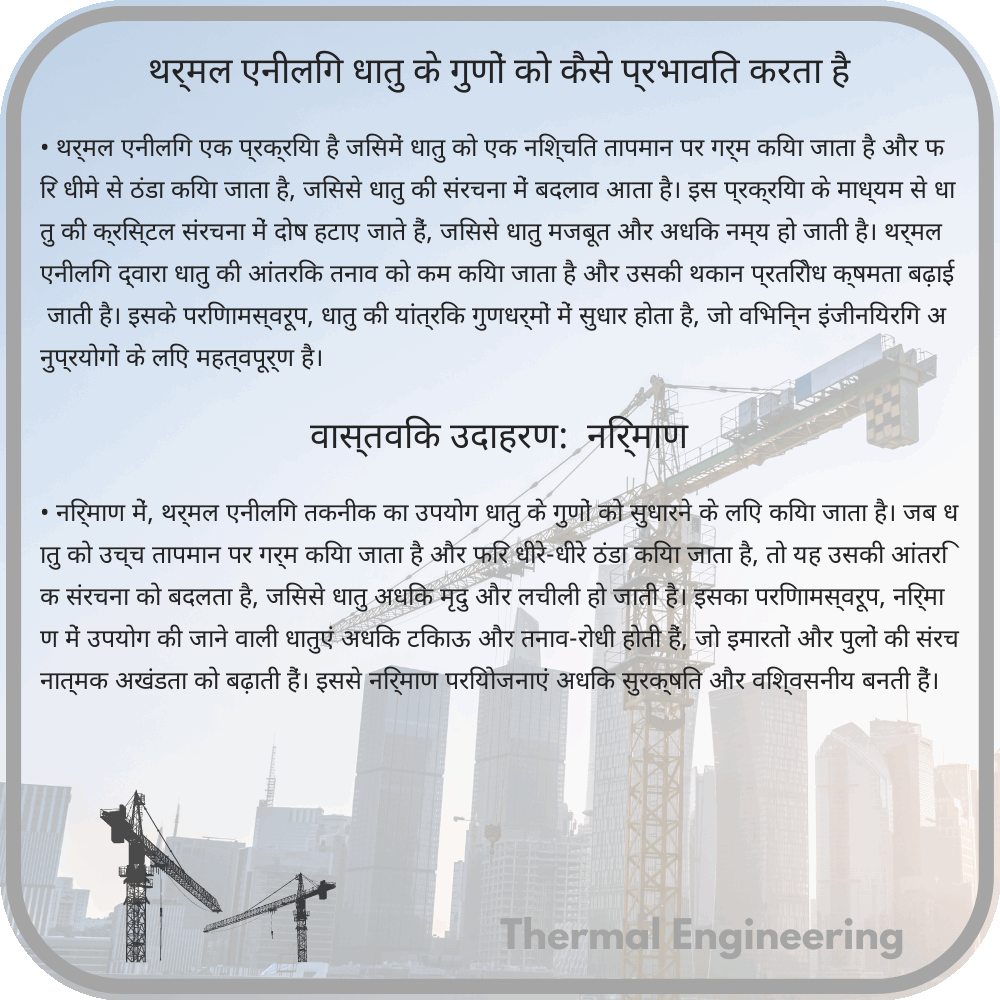 थर्मल एनीलिंग धातु के गुणों को कैसे प्रभावित करता है

• थर्मल एनीलिंग एक प्रक्रिया है जिसमें धातु को एक निश्चित तापमान पर गर्म किया जाता है और फिर धीमे से ठंडा किया जाता है, जिससे धातु की संरचना में बदलाव आता है। इस प्रक्रिया के माध्यम से धातु की क्रिस्टल संरचना में दोष हटाए जाते हैं, जिससे धातु मजबूत और अधिक नम्य हो जाती है। थर्मल एनीलिंग द्वारा धातु की आंतरिक तनाव को कम किया जाता है और उसकी थकान प्रतिरोध क्षमता बढ़ाई जाती है। इसके परिणामस्वरूप, धातु की यांत्रिक गुणधर्मों में सुधार होता है, जो विभिन्न इंजीनियरिंग अनुप्रयोगों के लिए महत्वपूर्ण है।

वास्तविक उदाहरण: निर्माण

• निर्माण में, थर्मल एनीलिंग तकनीक का उपयोग धातु के गुणों को सुधारने के लिए किया जाता है। जब धातु को उच्च तापमान पर गर्म किया जाता है और फिर धीरे-धीरे ठंडा किया जाता है, तो यह उसकी आंतरिक संरचना को बदलता है, जिससे धातु अधिक मृदु और लचीली हो जाती है। इसका परिणामस्वरूप, निर्माण में उपयोग की जाने वाली धातुएं अधिक टिकाऊ और तनाव-रोधी होती हैं, जो इमारतों और पुलों की संरचनात्मक अखंडता को बढ़ाती हैं। इससे निर्माण परियोजनाएं अधिक सुरक्षित और विश्वसनीय बनती हैं।

Thermal Engineering